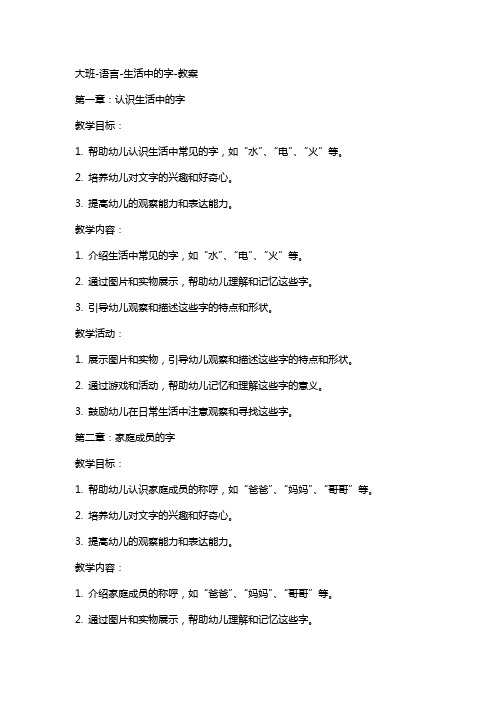 大班-语言-生活中的字-教案

第一章：认识生活中的字

教学目标：

1. 帮助幼儿认识生活中常见的字，如“水”、“电”、“火”等。

2. 培养幼儿对文字的兴趣和好奇心。

3. 提高幼儿的观察能力和表达能力。

教学内容：

1. 介绍生活中常见的字，如“水”、“电”、“火”等。

2. 通过图片和实物展示，帮助幼儿理解和记忆这些字。

3. 引导幼儿观察和描述这些字的特点和形状。

教学活动：

1. 展示图片和实物，引导幼儿观察和描述这些字的特点和形状。

2. 通过游戏和活动，帮助幼儿记忆和理解这些字的意义。

3. 鼓励幼儿在日常生活中注意观察和寻找这些字。

第二章：家庭成员的字

教学目标：

1. 帮助幼儿认识家庭成员的称呼，如“爸爸”、“妈妈”、“哥哥”等。

2. 培养幼儿对文字的兴趣和好奇心。

3. 提高幼儿的观察能力和表达能力。

教学内容：

1. 介绍家庭成员的称呼，如“爸爸”、“妈妈”、“哥哥”等。

2. 通过图片和实物展示，帮助幼儿理解和记忆这些字。